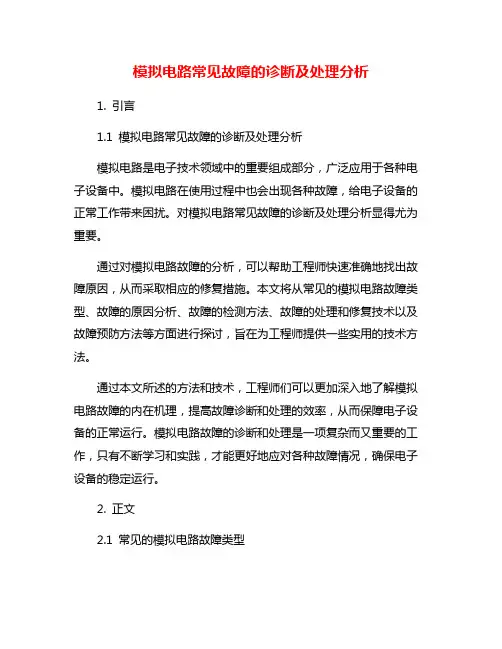 模拟电路常见故障的诊断及处理分析

1. 引言

1.1 模拟电路常见故障的诊断及处理分析

模拟电路是电子技术领域中的重要组成部分，广泛应用于各种电子设备中。模拟电路在使用过程中也会出现各种故障，给电子设备的正常工作带来困扰。对模拟电路常见故障的诊断及处理分析显得尤为重要。

通过对模拟电路故障的分析，可以帮助工程师快速准确地找出故障原因，从而采取相应的修复措施。本文将从常见的模拟电路故障类型、故障的原因分析、故障的检测方法、故障的处理和修复技术以及故障预防方法等方面进行探讨，旨在为工程师提供一些实用的技术方法。

通过本文所述的方法和技术，工程师们可以更加深入地了解模拟电路故障的内在机理，提高故障诊断和处理的效率，从而保障电子设备的正常运行。模拟电路故障的诊断和处理是一项复杂而又重要的工作，只有不断学习和实践，才能更好地应对各种故障情况，确保电子设备的稳定运行。

2. 正文

2.1 常见的模拟电路故障类型